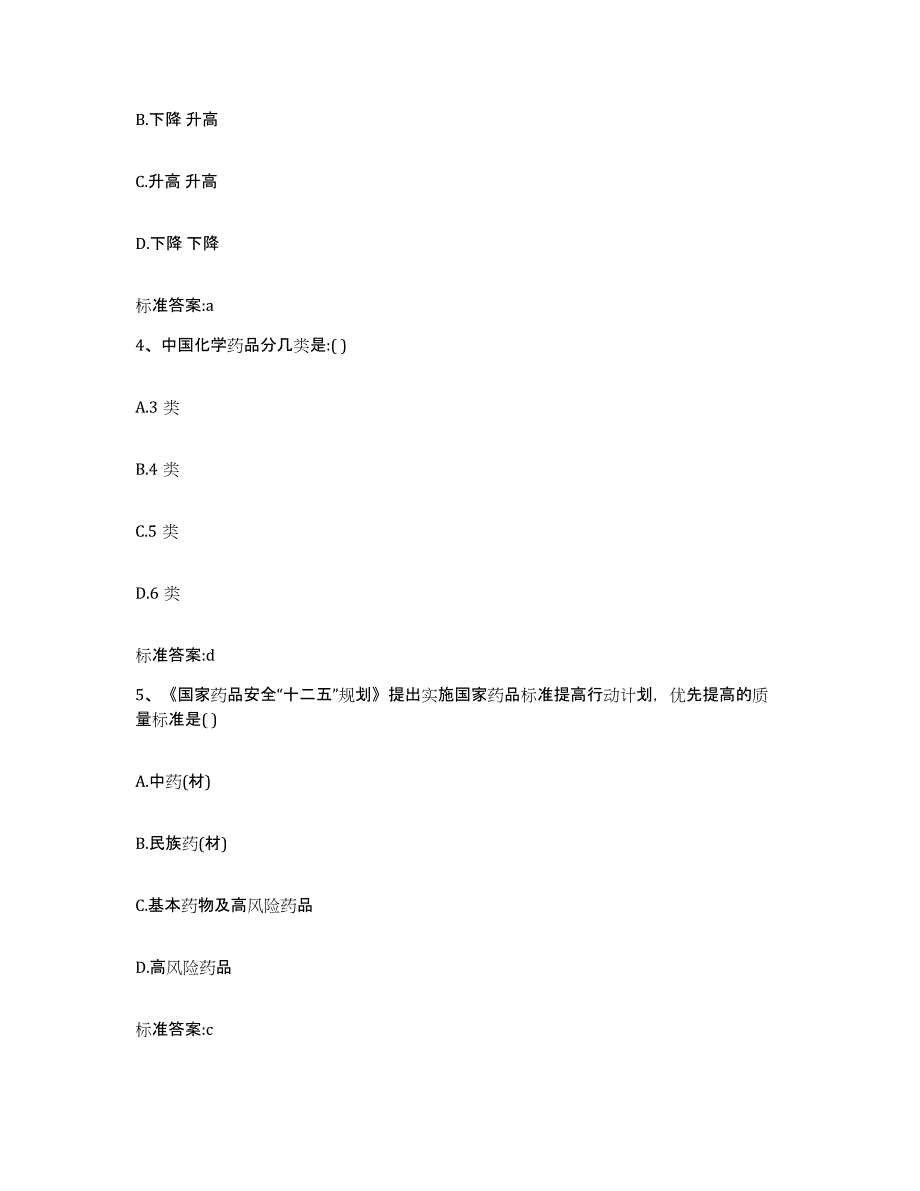 B.下降 升高

C.升高 升高

D.下降 下降

标准答案:a

4、中国化学药品分几类是:( )

A.3 类

B.4 类

C.5 类

D.6 类

标准答案:d

5、《国家药品安全“十二五”规划》提出实施国家药品标准提高行动计划，优先提高的质量标准是( )

A.中药(材)

B.民族药(材)

C.基本药物及高风险药品

D.高风险药品

标准答案:c